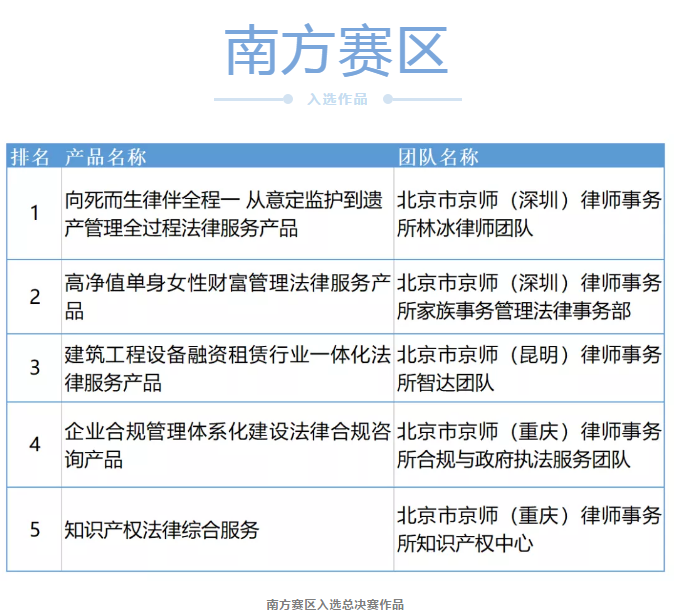 南方赛区

入选作品

| 排名 | 产品名称 | 团队名称 |
|---|---|---|
| 1 | 向死而生律伴全程一 从意定监护到遗产管理全过程法律服务产品 | 北京市京师（深圳）律师事务所林冰律师团队 |
| 2 | 高净值单身女性财富管理法律服务产品 | 北京市京师（深圳）律师事务所家族事务管理法律事务部 |
| 3 | 建筑工程设备融资租赁行业一体化法律服务产品 | 北京市京师（昆明）律师事务所智达团队 |
| 4 | 企业合规管理体系化建设法律合规咨询产品 | 北京市京师（重庆）律师事务所合规与政府执法服务团队 |
| 5 | 知识产权法律综合服务 | 北京市京师（重庆）律师事务所知识产权中心 |

南方赛区入选总决赛作品